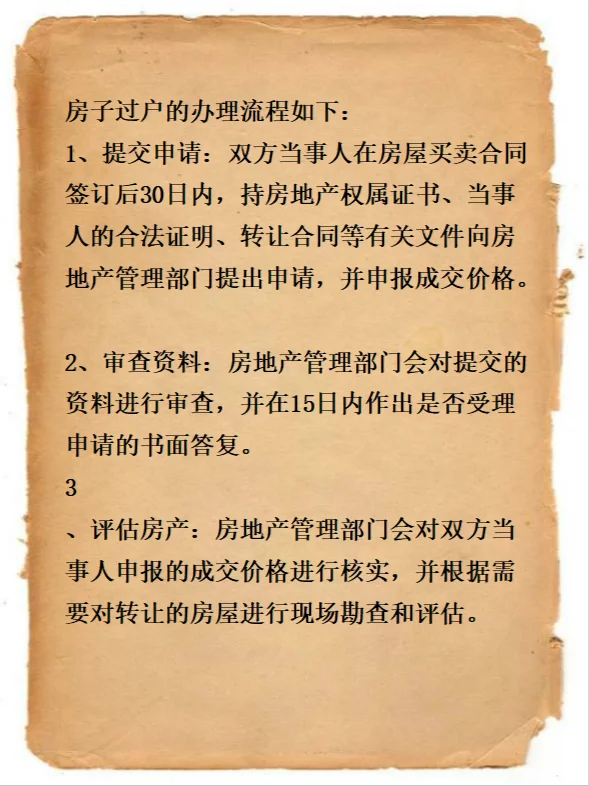 房子过户的办理流程如下：
1、提交申请：双方当事人在房屋买卖合同签订后30日内，持房地产权属证书、当事人的合法证明、转让合同等有关文件向房地产管理部门提出申请，并申报成交价格。

2、审查资料：房地产管理部门会对提交的资料进行审查，并在15日内作出是否受理申请的书面答复。
3
、评估房产：房地产管理部门会对双方当事人申报的成交价格进行核实，并根据需要对转让的房屋进行现场勘查和评估。